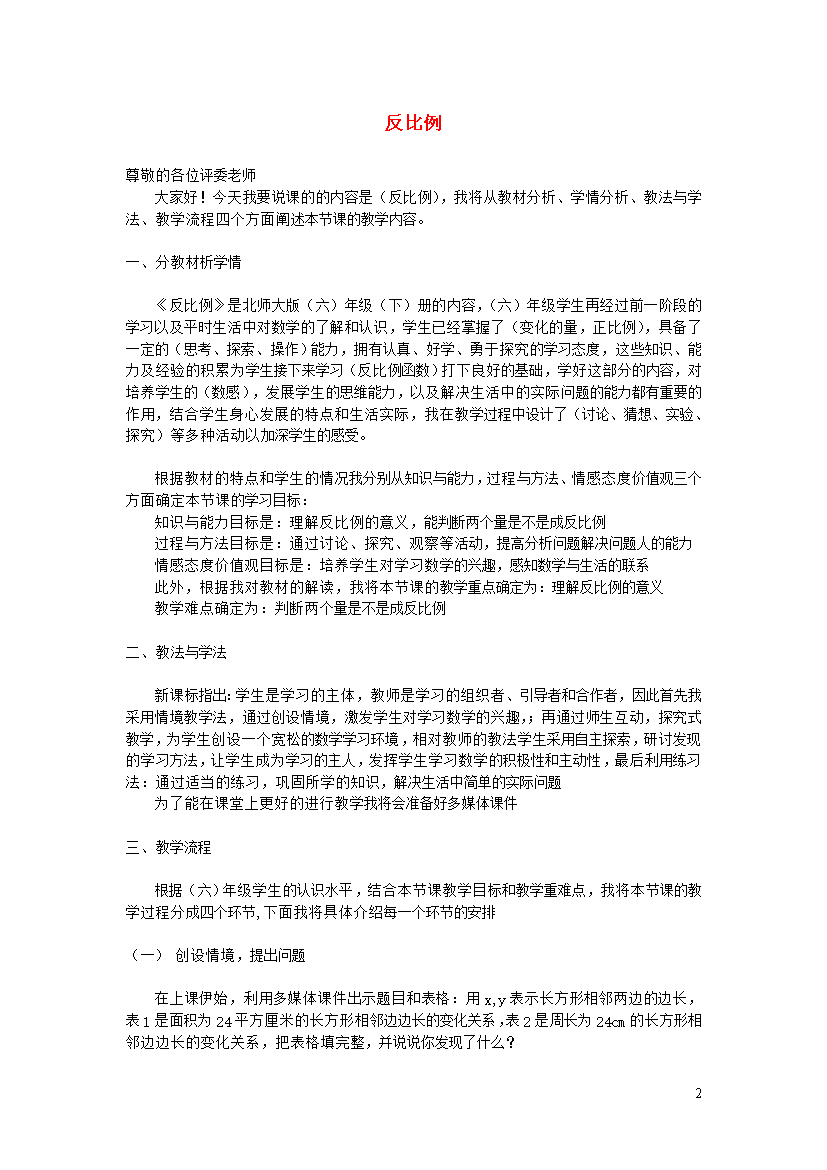 反比例

尊敬的各位评委老师

大家好！今天我要说课的的内容是（反比例），我将从教材分析、学情分析、教法与学法、教学流程四个方面阐述本节课的教学内容。

一、分教材析学情

《反比例》是北师大版（六）年级（下）册的内容，（六）年级学生再经过前一阶段的学习以及平时生活中对数学的了解和认识，学生已经掌握了（变化的量，正比例），具备了一定的（思考、探索、操作）能力，拥有认真、好学、勇于探究的学习态度，这些知识、能力及经验的积累为学生接下来学习（反比例函数）打下良好的基础，学好这部分的内容，对培养学生的（数感），发展学生的思维能力，以及解决生活中的实际问题的能力都有重要的作用，结合学生身心发展的特点和生活实际，我在教学过程中设计了（讨论、猜想、实验、探究）等多种活动以加深学生的感受。

根据教材的特点和学生的情况我分别从知识与能力，过程与方法、情感态度价值观三个方面确定本节课的学习目标：
知识与能力目标是：理解反比例的意义，能判断两个量是不是成反比例
过程与方法目标是：通过讨论、探究、观察等活动，提高分析问题解决问题人的能力
情感态度价值观目标是：培养学生对学习数学的兴趣，感知数学与生活的联系
此外，根据我对教材的解读，我将本节课的教学重点确定为：理解反比例的意义
教学难点确定为：判断两个量是不是成反比例

二、教法与学法

新课标指出：学生是学习的主体，教师是学习的组织者、引导者和合作者，因此首先我采用情境教学法，通过创设情境，激发学生对学习数学的兴趣，；再通过师生互动，探究式教学，为学生创设一个宽松的数学学习环境，相对教师的教法学生采用自主探索，研讨发现的学习方法，让学生成为学习的主人，发挥学生学习数学的积极性和主动性，最后利用练习法：通过适当的练习，巩固所学的知识，解决生活中简单的实际问题
为了能在课堂上更好的进行教学我将会准备好多媒体课件

三、教学流程

根据（六）年级学生的认识水平，结合本节课教学目标和教学重难点，我将本节课的教学过程分成四个环节，下面我将具体介绍每一个环节的安排

（一） 创设情境，提出问题

在上课伊始，利用多媒体课件出示题目和表格：用 x，y 表示长方形相邻两边的边长，表 1 是面积为 24 平方厘米的长方形相邻边边长的变化关系，表 2 是周长为 24cm 的长方形相邻边边长的变化关系，把表格填完整，并说说你发现了什么？

2